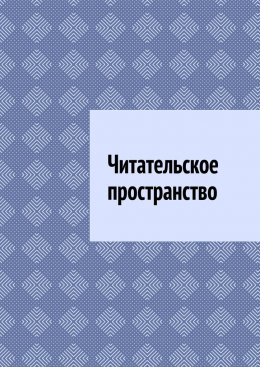 Читательское пространство